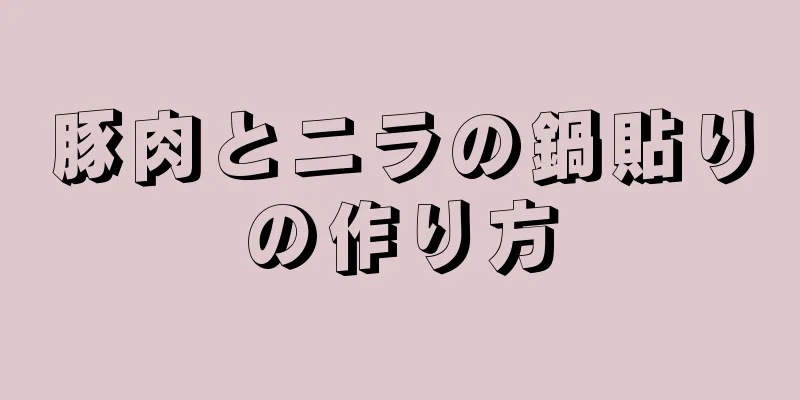 豚肉とニラの鍋貼りの作り方